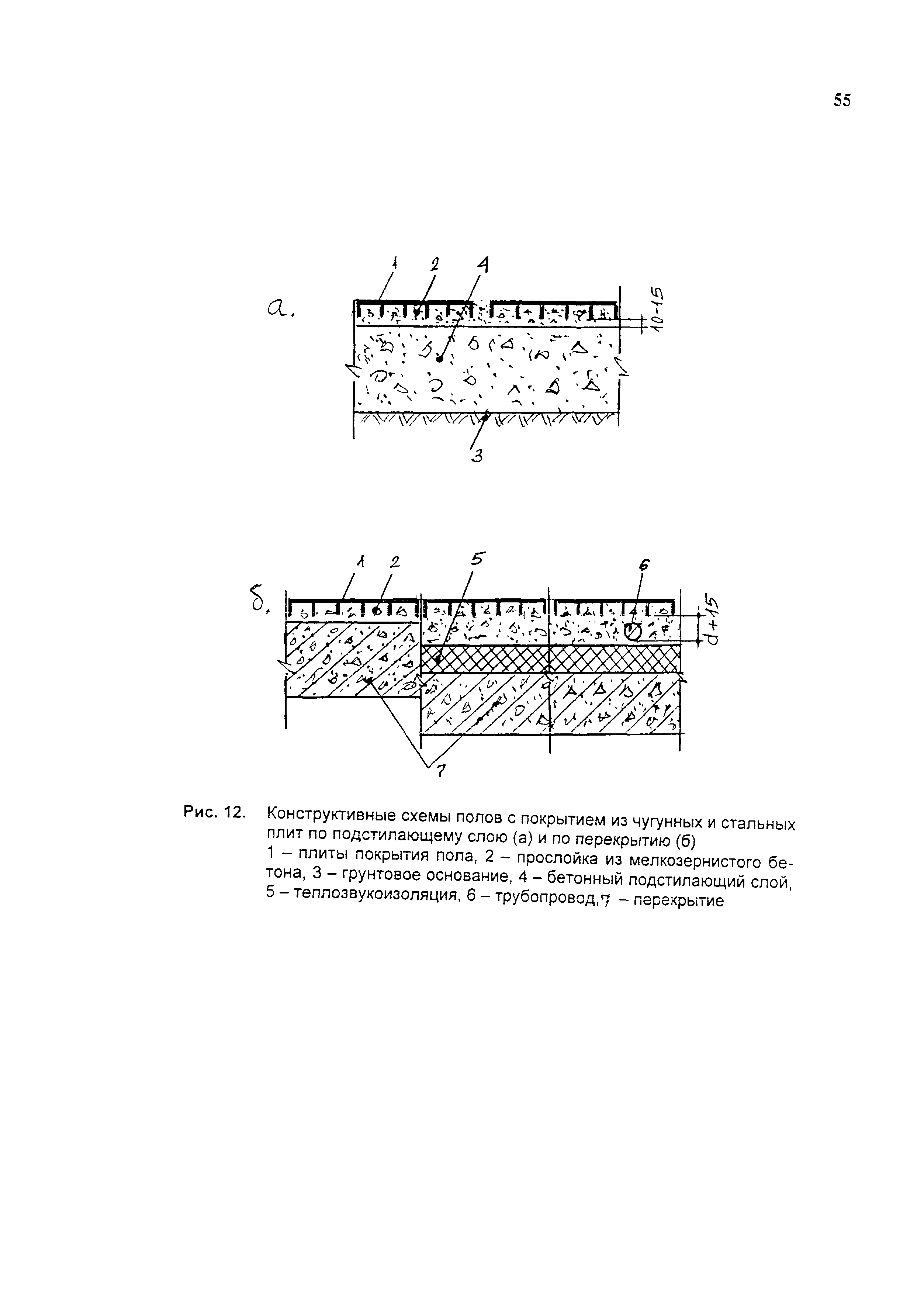 55

а.

1 2 4

10-15

3

б.

1 2 5 6

d+15

7

Рис. 12. Конструктивные схемы полов с покрытием из чугунных и стальных плит по подстилающему слою (а) и по перекрытию (б)
1 – плиты покрытия пола, 2 – прослойка из мелкозернистого бетона, 3 – грунтовое основание, 4 – бетонный подстилающий слой, 5 – теплозвукоизоляция, 6 – трубопровод, 7 – перекрытие